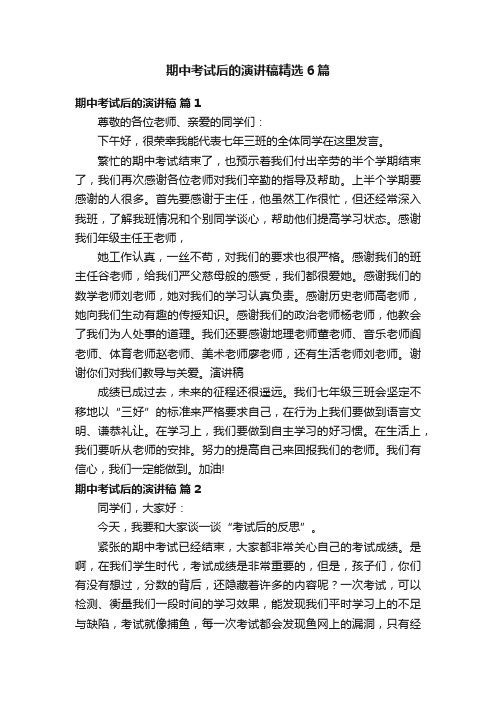 期中考试后的演讲稿精选6篇

期中考试后的演讲稿 篇1

尊敬的各位老师、亲爱的同学们：

下午好，很荣幸我能代表七年三班的全体同学在这里发言。

繁忙的期中考试结束了，也预示着我们付出辛劳的半个学期结束了，我们再次感谢各位老师对我们辛勤的指导及帮助。上半个学期要感谢的人很多。首先要感谢于主任，他虽然工作很忙，但还经常深入我班，了解我班情况和个别同学谈心，帮助他们提高学习状态。感谢我们年级主任王老师，

她工作认真，一丝不苟，对我们的要求也很严格。感谢我们的班主任谷老师，给我们严父慈母般的感受，我们都很爱她。感谢我们的数学老师刘老师，她对我们的学习认真负责。感谢历史老师高老师，她向我们生动有趣的传授知识。感谢我们的政治老师杨老师，他教会了我们为人处事的道理。我们还要感谢地理老师董老师、音乐老师阎老师、体育老师赵老师、美术老师廖老师，还有生活老师刘老师。谢谢你们对我们教导与关爱。演讲稿

成绩已成过去，未来的征程还很遥远。我们七年级三班会坚定不移地以“三好”的标准来严格要求自己，在行为上我们要做到语言文明、谦恭礼让。在学习上，我们要做到自主学习的好习惯。在生活上，我们要听从老师的安排。努力的提高自己来回报我们的老师。我们有信心，我们一定能做到。加油!

期中考试后的演讲稿 篇2

同学们，大家好：

今天，我要和大家谈一谈“考试后的反思”。

紧张的期中考试已经结束，大家都非常关心自己的考试成绩。是啊，在我们学生时代，考试成绩是非常重要的，但是，孩子们，你们有没有想过，分数的背后，还隐藏着许多的内容呢？一次考试，可以检测、衡量我们一段时间的学习效果，能发现我们平时学习上的不足与缺陷，考试就像捕鱼，每一次考试都会发现鱼网上的漏洞，只有经